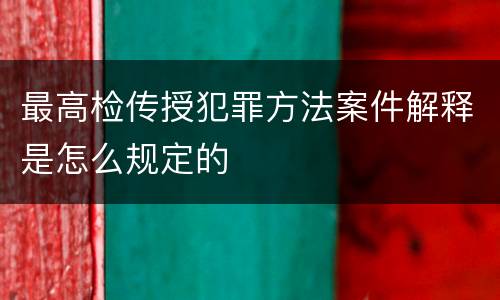 最高检传授犯罪方法案件解释是怎么规定的